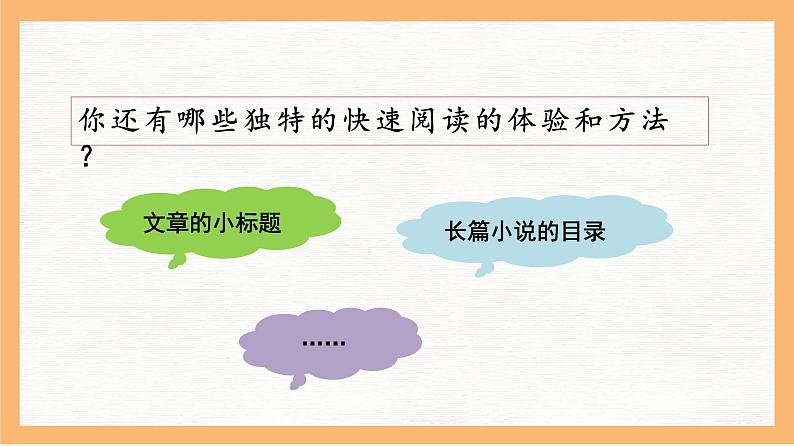 你还有哪些独特的快速阅读的体验和方法？

文章的小标题

长篇小说的目录

……